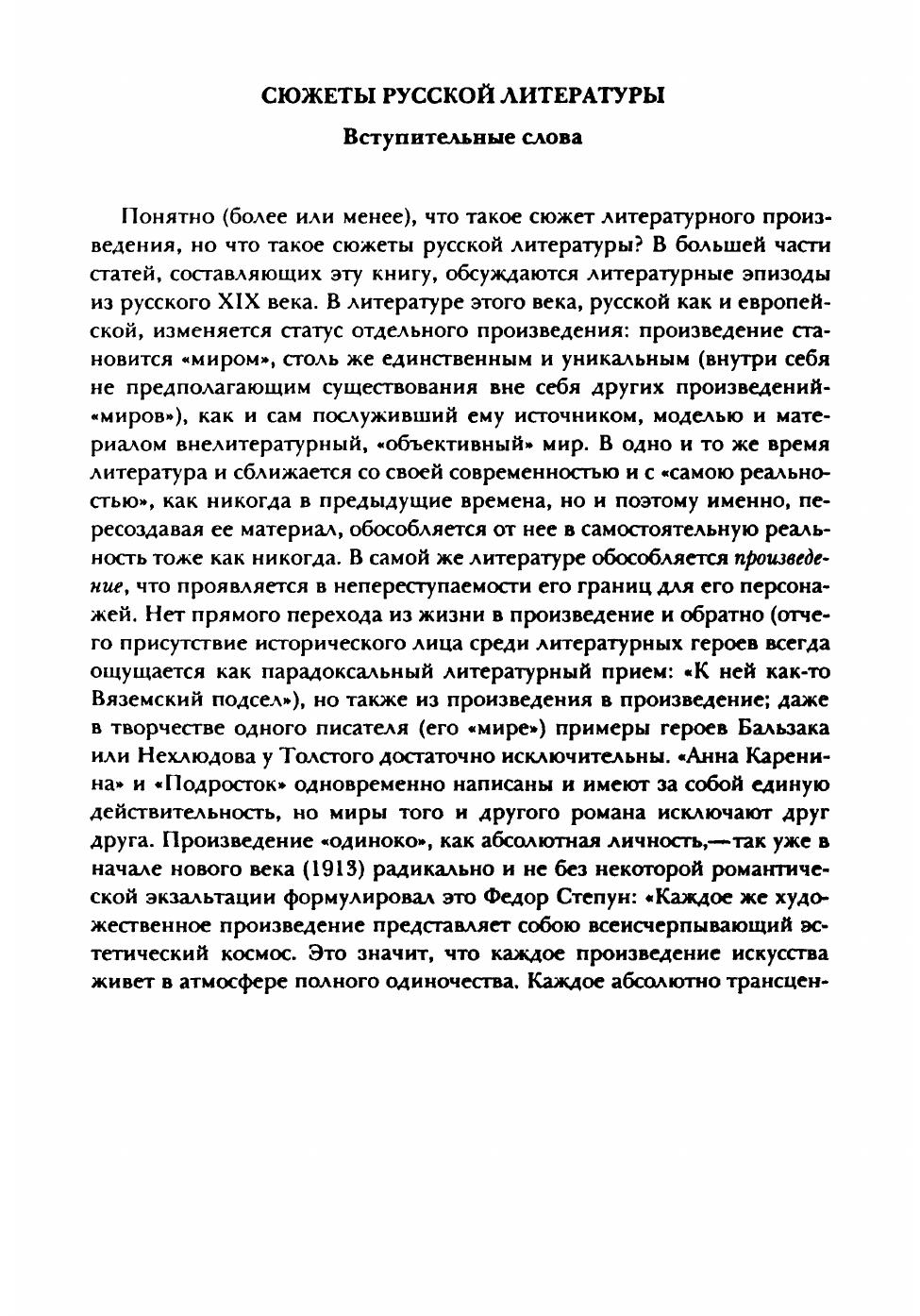 СЮЖЕТЫ РУССКОЙ ЛИТЕРАТУРЫ

Вступительные слова

Понятно (более или менее), что такое сюжет литературного произведения, но что такое сюжеты русской литературы? В большей части статей, составляющих эту книгу, обсуждаются литературные эпизоды из русского XIX века. В литературе этого века, русской как и европейской, изменяется статус отдельного произведения: произведение становится «миром», столь же единственным и уникальным (внутри себя не предполагающим существования вне себя других произведений-«миров»), как и сам послуживший ему источником, моделью и материалом внелитературный, «объективный» мир. В одно и то же время литература и сближается со своей современностью и с «самою реальностью», как никогда в предыдущие времена, но и поэтому именно, пересоздавая ее материал, обособляется от нее в самостоятельную реальность тоже как никогда. В самой же литературе обособляется произведение, что проявляется в непереступаемости его границ для его персонажей. Нет прямого перехода из жизни в произведение и обратно (отчего присутствие исторического лица среди литературных героев всегда ощущается как парадоксальный литературный прием: «К ней как-то Вяземский подсел»), но также из произведения в произведение; даже в творчестве одного писателя (его «мире») примеры героев Бальзака или Нехлюдова у Толстого достаточно исключительны. «Анна Каренина» и «Подросток» одновременно написаны и имеют за собой единую действительность, но миры того и другого романа исключают друг друга. Произведение «одиноко», как абсолютная личность,—так уже в начале нового века (1913) радикально и не без некоторой романтической экзальтации формулировал это Федор Степун: «Каждое же художественное произведение представляет собою всеисчерпывающий эстетический космос. Это значит, что каждое произведение искусства живет в атмосфере полного одиночества. Каждое абсолютно трансцен-